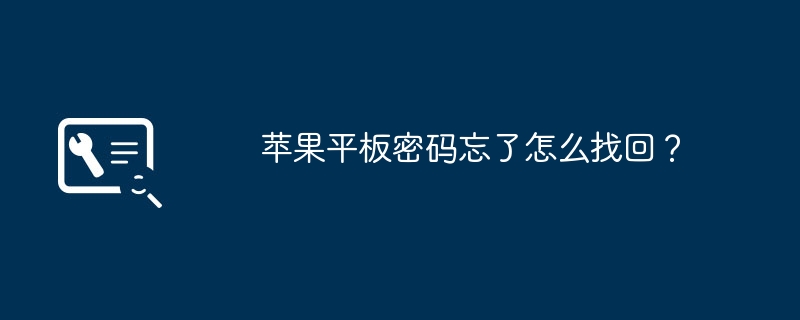 苹果平板密码忘了怎么找回？